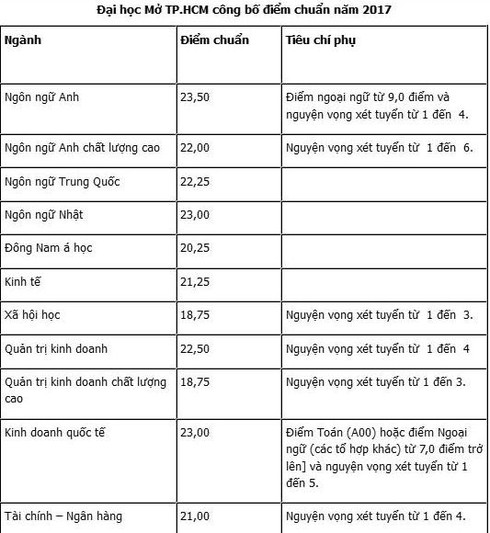 Đại học Mở TP.HCM công bố điểm chuẩn năm 2017

| Ngành | Điểm chuẩn | Tiêu chí phụ |
|---|---|---|
| Ngôn ngữ Anh | 23,50 | Điểm ngoại ngữ từ 9,0 điểm và nguyện vọng xét tuyển từ 1 đến 4. |
| Ngôn ngữ Anh chất lượng cao | 22,00 | Nguyện vọng xét tuyển từ 1 đến 6. |
| Ngôn ngữ Trung Quốc | 22,25 | |
| Ngôn ngữ Nhật | 23,00 | |
| Đông Nam á học | 20,25 | |
| Kinh tế | 21,25 | |
| Xã hội học | 18,75 | Nguyện vọng xét tuyển từ 1 đến 3. |
| Quản trị kinh doanh | 22,50 | Nguyện vọng xét tuyển từ 1 đến 4 |
| Quản trị kinh doanh chất lượng cao | 18,75 | Nguyện vọng xét tuyển từ 1 đến 3. |
| Kinh doanh quốc tế | 23,00 | Điểm Toán (A00) hoặc điểm Ngoại ngữ (các tổ hợp khác) từ 7,0 điểm trở lên] và nguyện vọng xét tuyển từ 1 đến 5. |
| Tài chính – Ngân hàng | 21,00 | Nguyện vọng xét tuyển từ 1 đến 4. |